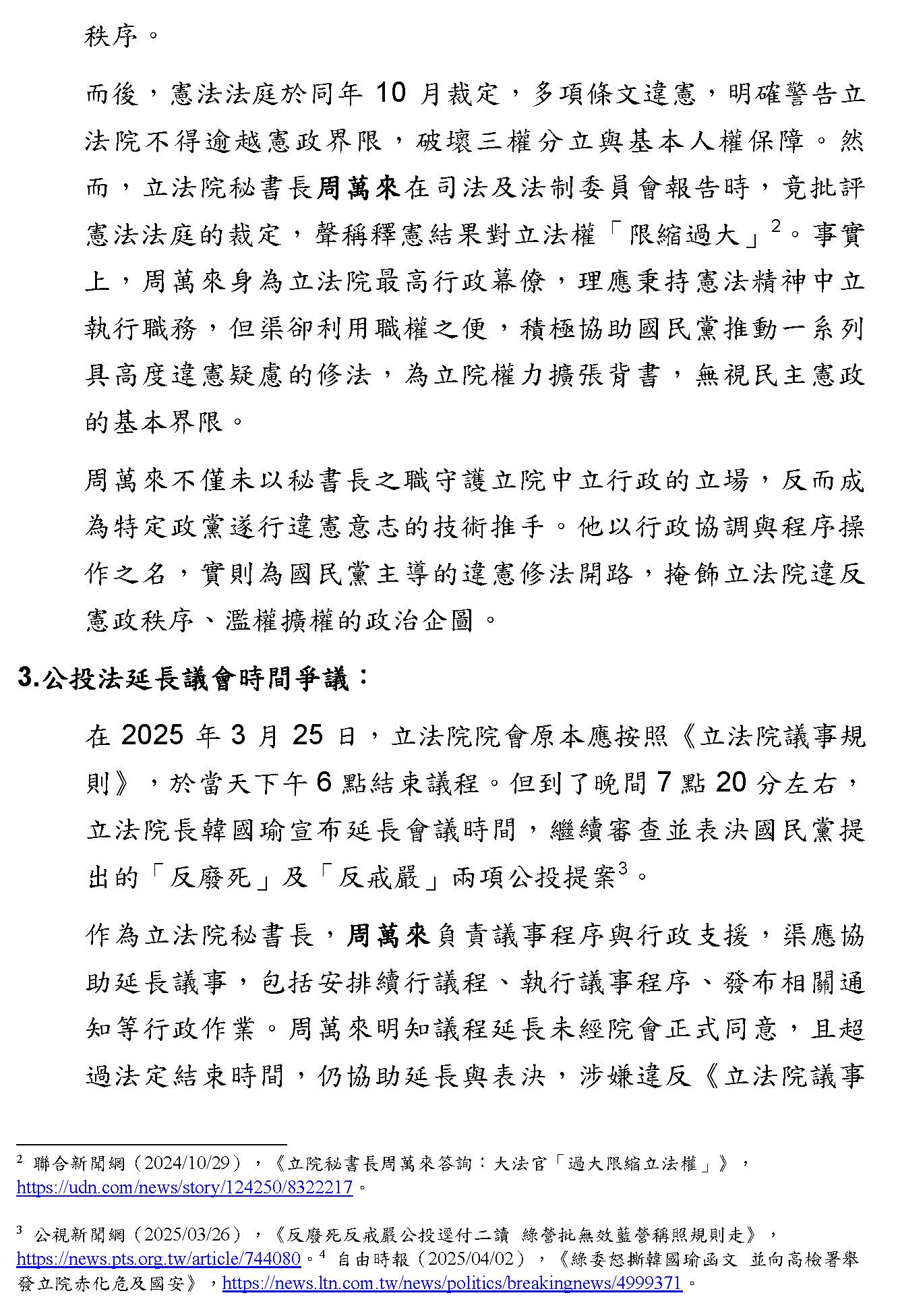 秩序。

而後，憲法法庭於同年 10 月裁定，多項條文違憲，明確警告立法院不得逾越憲政界限，破壞三權分立與基本人權保障。然而，立法院秘書長周萬來在司法及法制委員會報告時，竟批評憲法法庭的裁定，聲稱釋憲結果對立法權「限縮過大」$^2$。事實上，周萬來身為立法院最高行政幕僚，理應秉持憲法精神中立執行職務，但渠卻利用職權之便，積極協助國民黨推動一系列具高度違憲疑慮的修法，為立院權力擴張背書，無視民主憲政的基本界限。

周萬來不僅未以秘書長之職守護立院中立行政的立場，反而成為特定政黨遂行違憲意志的技術推手。他以行政協調與程序操作之名，實則為國民黨主導的違憲修法開路，掩飾立法院違反憲政秩序、濫權擴權的政治企圖。

3.公投法延長議會時間爭議：

在 2025 年 3 月 25 日，立法院院會原本應按照《立法院議事規則》，於當天下午 6 點結束議程。但到了晚間 7 點 20 分左右，立法院長韓國瑜宣布延長會議時間，繼續審查並表決國民黨提出的「反廢死」及「反戒嚴」兩項公投提案$^3$。

作為立法院秘書長，周萬來負責議事程序與行政支援，渠應協助延長議事，包括安排續行議程、執行議事程序、發布相關通知等行政作業。周萬來明知議程延長未經院會正式同意，且超過法定結束時間，仍協助延長與表決，涉嫌違反《立法院議事

$^2$ 聯合新聞網（2024/10/29），《立院秘書長周萬來答詢：大法官「過大限縮立法權」》，https://udn.com/news/story/124250/8322217。

$^3$ 公視新聞網（2025/03/26），《反廢死反戒嚴公投逕付二讀 綠營批無效藍營稱照規則走》，https://news.pts.org.tw/article/744080。$^4$ 自由時報（2025/04/02），《綠委怒撕韓國瑜函文 並向高檢署舉發立院赤化危及國安》，https://news.ltn.com.tw/news/politics/breakingnews/4999371。